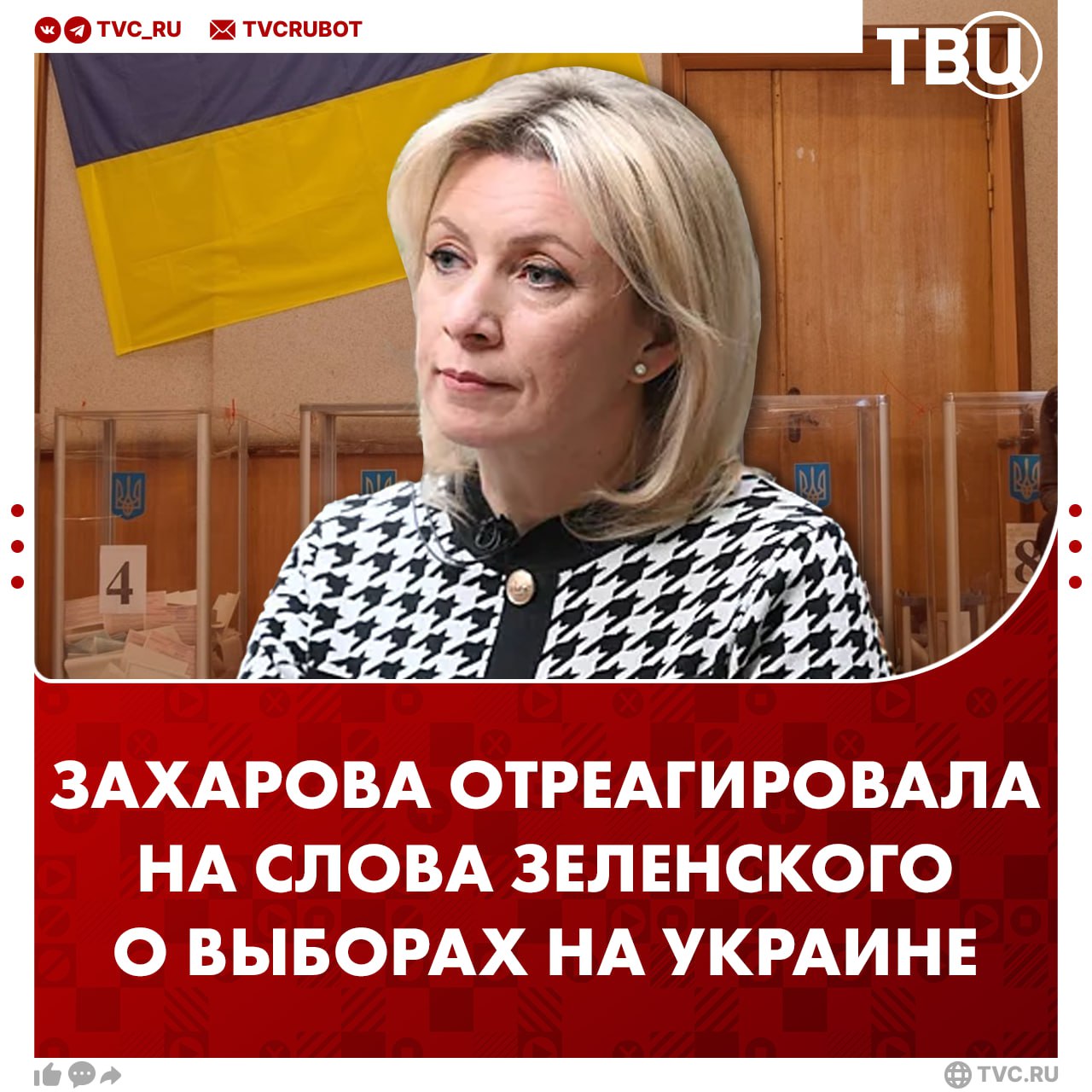 TVC_RU TVCRUBOT

ТВЦ

4

8

ЗАХАРОВА ОТРЕАГИРОВАЛА НА СЛОВА ЗЕЛЕНСКОГО О ВЫБОРАХ НА УКРАИНЕ

TVC.RU